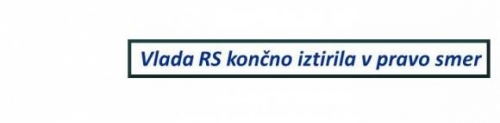 Vlada RS končno iztirila v pravo smer